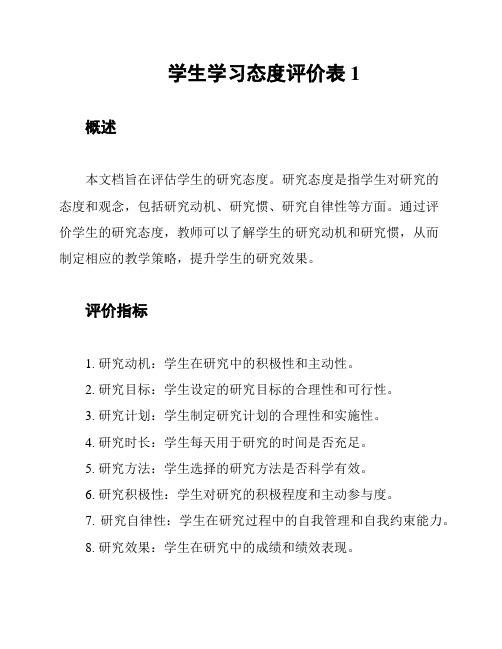 学生学习态度评价表 1

概述

本文档旨在评估学生的研究态度。研究态度是指学生对研究的态度和观念，包括研究动机、研究惯、研究自律性等方面。通过评价学生的研究态度，教师可以了解学生的研究动机和研究惯，从而制定相应的教学策略，提升学生的研究效果。

评价指标

1. 研究动机：学生在研究中的积极性和主动性。
2. 研究目标：学生设定的研究目标的合理性和可行性。
3. 研究计划：学生制定研究计划的合理性和实施性。
4. 研究时长：学生每天用于研究的时间是否充足。
5. 研究方法：学生选择的研究方法是否科学有效。
6. 研究积极性：学生对研究的积极程度和主动参与度。
7. 研究自律性：学生在研究过程中的自我管理和自我约束能力。
8. 研究效果：学生在研究中的成绩和绩效表现。